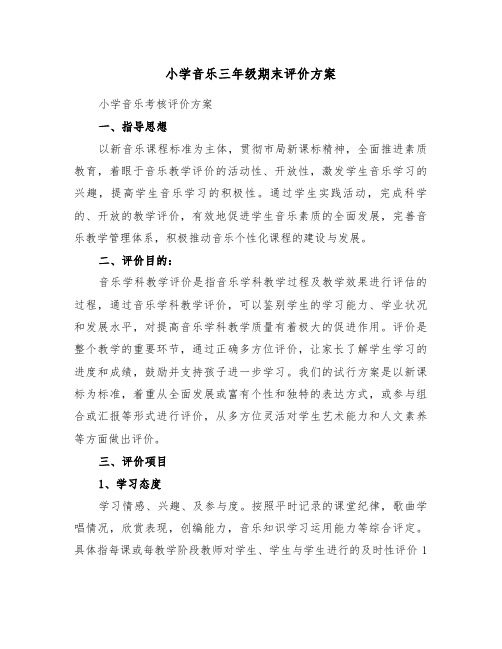 小学音乐三年级期末评价方案

小学音乐考核评价方案

一、指导思想

以新音乐课程标准为主体，贯彻市局新课标精神，全面推进素质教育，着眼于音乐教学评价的活动性、开放性，激发学生音乐学习的兴趣，提高学生音乐学习的积极性。通过学生实践活动，完成科学的、开放的教学评价，有效地促进学生音乐素质的全面发展，完善音乐教学管理体系，积极推动音乐个性化课程的建设与发展。

二、评价目的：

音乐学科教学评价是指音乐学科教学过程及教学效果进行评估的过程，通过音乐学科教学评价，可以鉴别学生的学习能力、学业状况和发展水平，对提高音乐学科教学质量有着极大的促进作用。评价是整个教学的重要环节，通过正确多方位评价，让家长了解学生学习的进度和成绩，鼓励并支持孩子进一步学习。我们的试行方案是以新课标为标准，着重从全面发展或富有个性和独特的表达方式，或参与组合或汇报等形式进行评价，从多方位灵活对学生艺术能力和人文素养等方面做出评价。

三、评价项目

1、学习态度

学习情感、兴趣、及参与度。按照平时记录的课堂纪律，歌曲学唱情况，欣赏表现，创编能力，音乐知识学习运用能力等综合评定。具体指每课或每教学阶段教师对学生、学生与学生进行的及时性评价 1